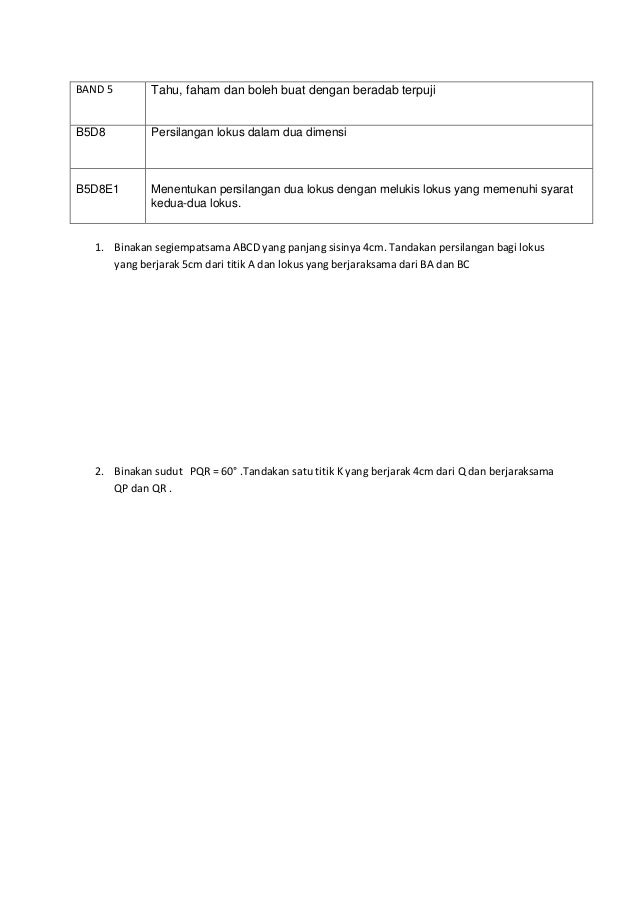 | BAND 5 | Tahu, faham dan boleh buat dengan beradab terpuji |
|---|---|
| B5D8 | Persilangan lokus dalam dua dimensi |
| B5D8E1 | Menentukan persilangan dua lokus dengan melukis lokus yang memenuhi syarat kedua-dua lokus. |

1. Binakan segiempatsama ABCD yang panjang sisinya 4cm. Tandakan persilangan bagi lokus yang berjarak 5cm dari titik A dan lokus yang berjaraksama dari BA dan BC

2. Binakan sudut PQR = 60° .Tandakan satu titik K yang berjarak 4cm dari Q dan berjaraksama QP dan QR .